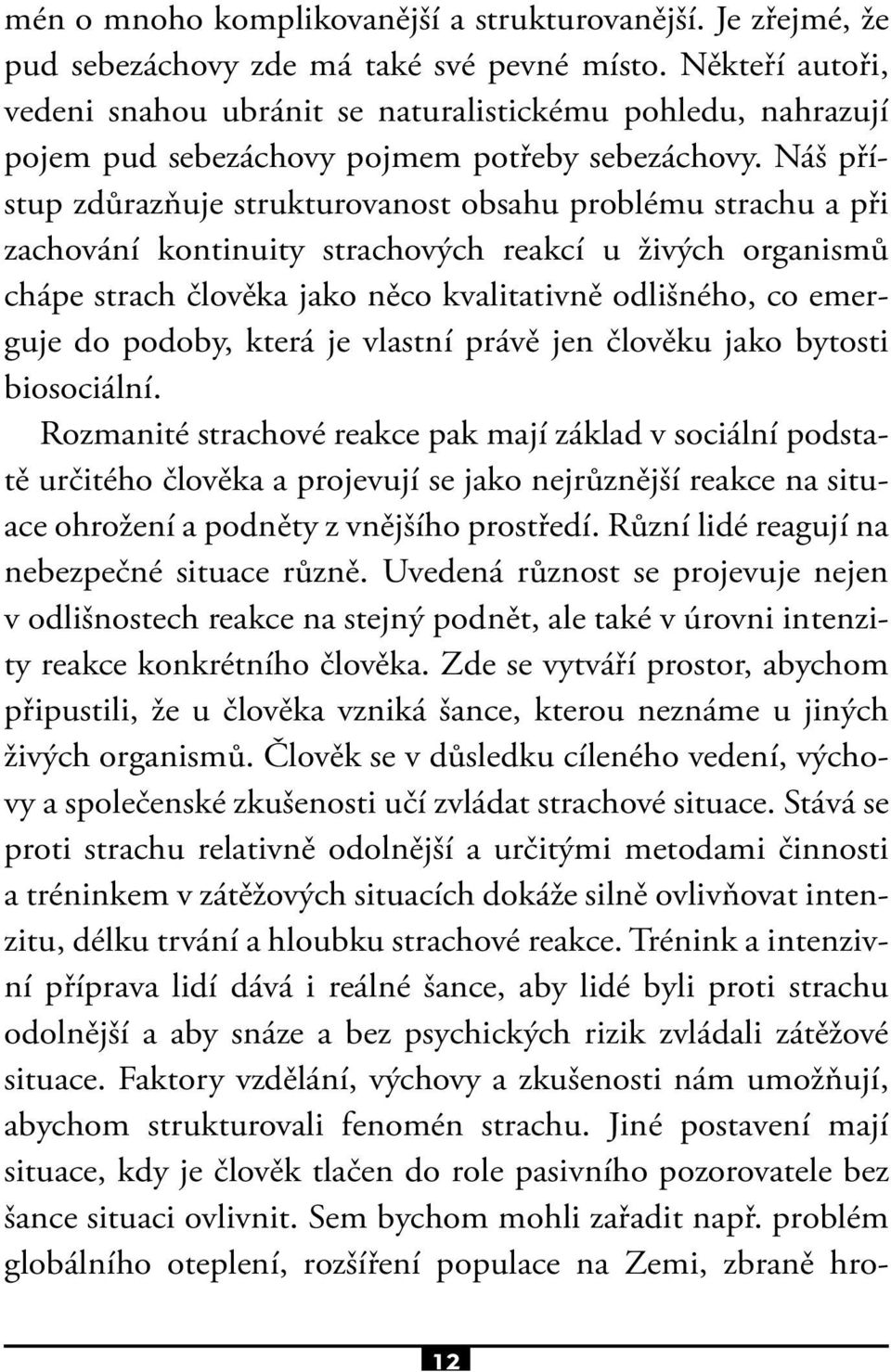 mén o mnoho komplikovanější a strukturovanější. Je zřejmé, že pud sebezáchovy zde má také své pevné místo. Někteří autoři, vedeni snahou ubránit se naturalistickému pohledu, nahrazují pojem pud sebezáchovy pojmem potřeby sebezáchovy. Náš přístup zdůrazňuje strukturovanost obsahu problému strachu a při zachování kontinuity strachových reakcí u živých organismů chápe strach člověka jako něco kvalitativně odlišného, co emerguje do podoby, která je vlastní právě jen člověku jako bytosti biosociální.

Rozmanité strachové reakce pak mají základ v sociální podstatě určitého člověka a projevují se jako nejrůznější reakce na situace ohrožení a podněty z vnějšího prostředí. Různí lidé reagují na nebezpečné situace různě. Uvedená různost se projevuje nejen v odlišnostech reakce na stejný podnět, ale také v úrovni intenzity reakce konkrétního člověka. Zde se vytváří prostor, abychom připustili, že u člověka vzniká šance, kterou neznáme u jiných živých organismů. Člověk se v důsledku cíleného vedení, výchovy a společenské zkušenosti učí zvládat strachové situace. Stává se proti strachu relativně odolnější a určitými metodami činnosti a tréninkem v zátěžových situacích dokáže silně ovlivňovat intenzitu, délku trvání a hloubku strachové reakce. Trénink a intenzivní příprava lidí dává i reálné šance, aby lidé byli proti strachu odolnější a aby snáze a bez psychických rizik zvládali zátěžové situace. Faktory vzdělání, výchovy a zkušenosti nám umožňují, abychom strukturovali fenomén strachu. Jiné postavení mají situace, kdy je člověk tlačen do role pasivního pozorovatele bez šance situaci ovlivnit. Sem bychom mohli zařadit např. problém globálního oteplení, rozšíření populace na Zemi, zbraně hro-

12